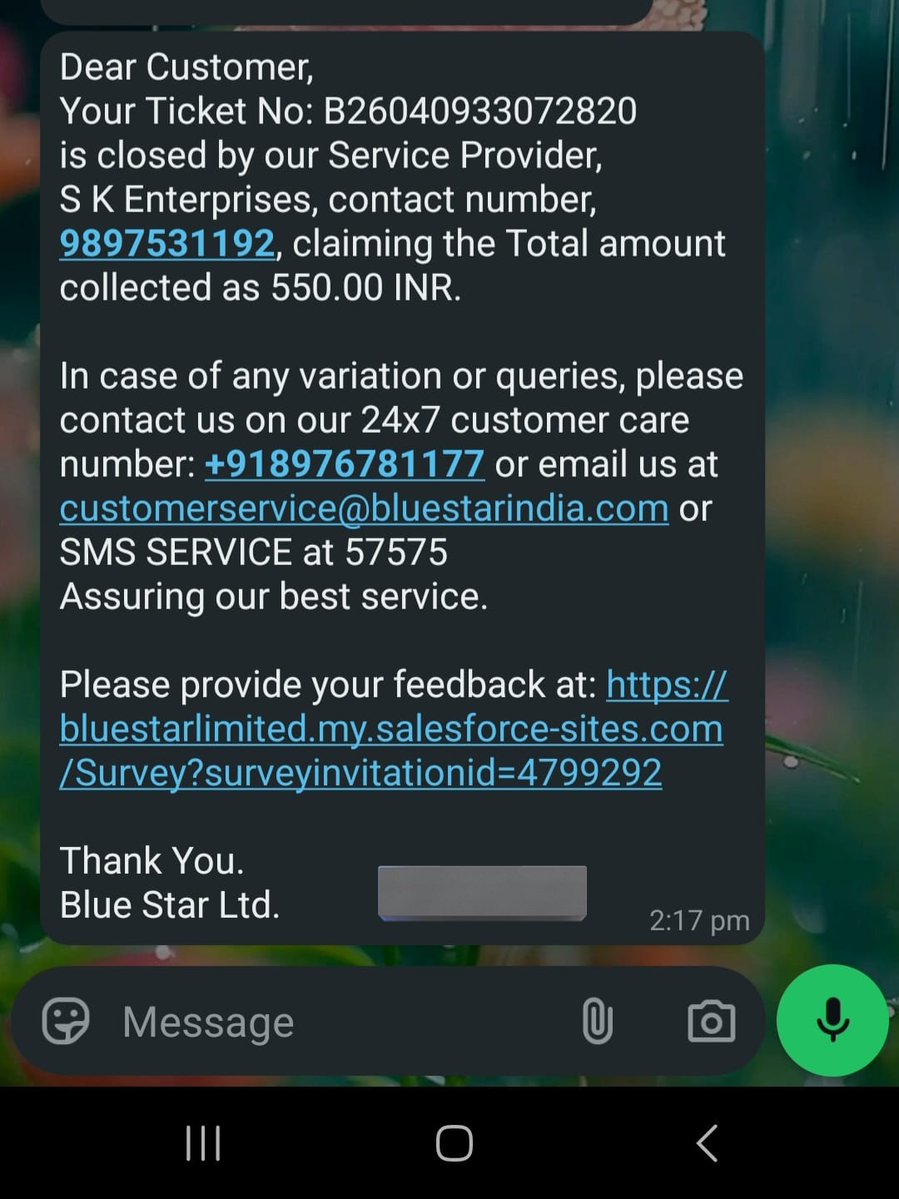 Dear Customer,
Your Ticket No: B26040933072820 is closed by our Service Provider, S K Enterprises, contact number, 9897531192, claiming the Total amount collected as 550.00 INR.

In case of any variation or queries, please contact us on our 24x7 customer care number: +918976781177 or email us at customerservice@bluestarindia.com or SMS SERVICE at 57575
Assuring our best service.

Please provide your feedback at: https://bluestarlimited.my.salesforce-sites.com/Survey?surveyinvitationid=4799292

Thank You.
Blue Star Ltd.

2:17 pm

Message